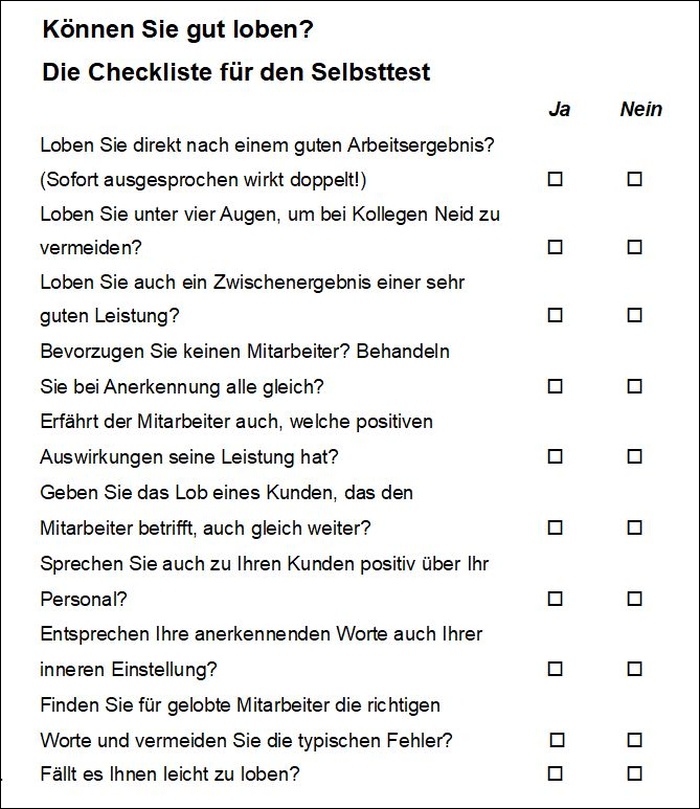 Können Sie gut loben?

Die Checkliste für den Selbsttest

| | Ja | Nein |
|---|---|---|
| Loben Sie direkt nach einem guten Arbeitsergebnis? (Sofort ausgesprochen wirkt doppelt!) | ☐ | ☐ |
| Loben Sie unter vier Augen, um bei Kollegen Neid zu vermeiden? | ☐ | ☐ |
| Loben Sie auch ein Zwischenergebnis einer sehr guten Leistung? | ☐ | ☐ |
| Bevorzugen Sie keinen Mitarbeiter? Behandeln Sie bei Anerkennung alle gleich? | ☐ | ☐ |
| Erfährt der Mitarbeiter auch, welche positiven Auswirkungen seine Leistung hat? | ☐ | ☐ |
| Geben Sie das Lob eines Kunden, das den Mitarbeiter betrifft, auch gleich weiter? | ☐ | ☐ |
| Sprechen Sie auch zu Ihren Kunden positiv über Ihr Personal? | ☐ | ☐ |
| Entsprechen Ihre anerkennenden Worte auch Ihrer inneren Einstellung? | ☐ | ☐ |
| Finden Sie für gelobte Mitarbeiter die richtigen Worte und vermeiden Sie die typischen Fehler? | ☐ | ☐ |
| Fällt es Ihnen leicht zu loben? | ☐ | ☐ |